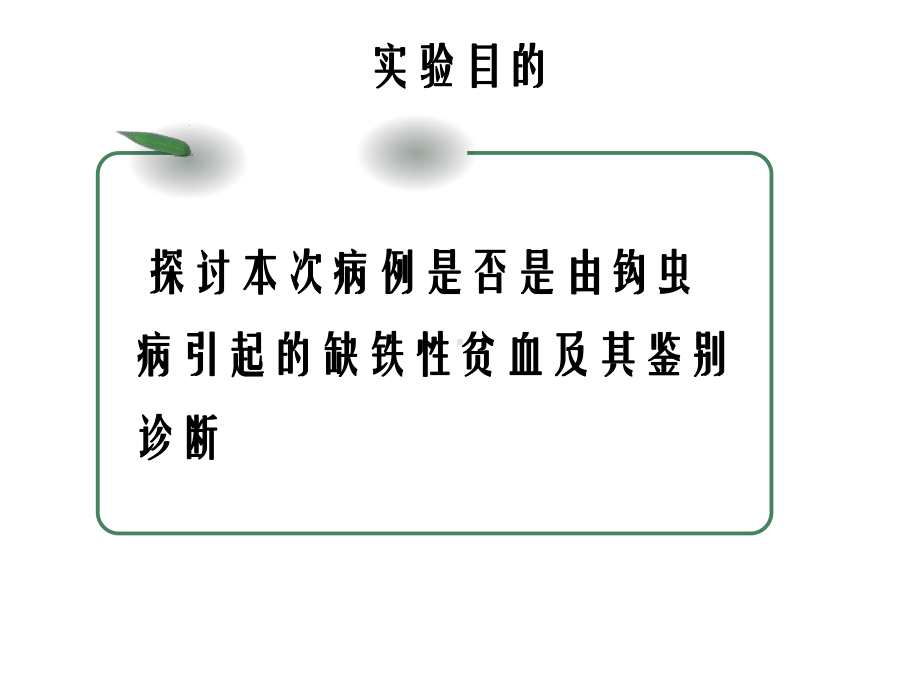 实验目的

探讨本次病例是否是由钩虫病引起的缺铁性贫血及其鉴别诊断